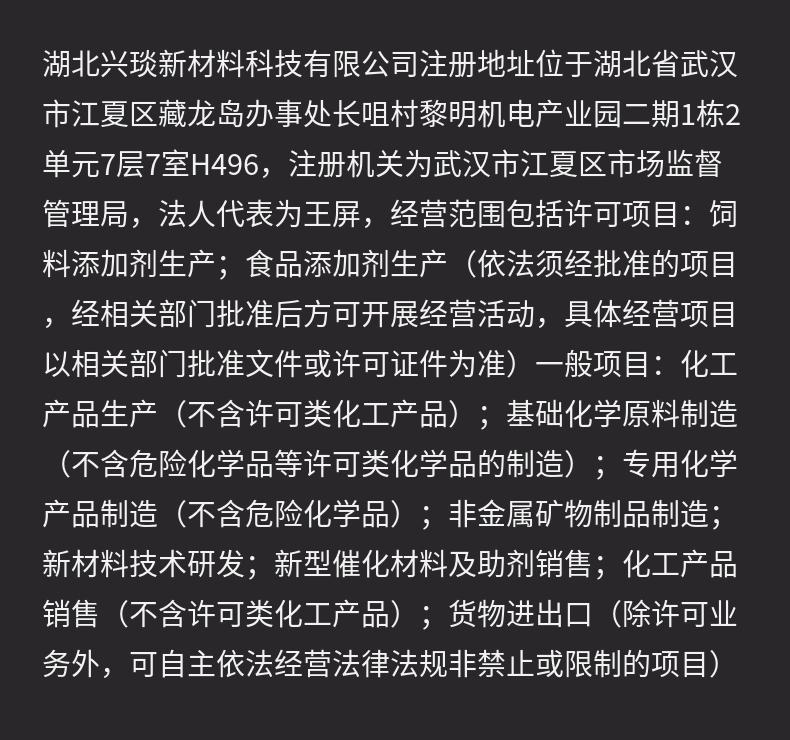 湖北兴琰新材料科技有限公司注册地址位于湖北省武汉市江夏区藏龙岛办事处长咀村黎明机电产业园二期1栋2单元7层7室H496，注册机关为武汉市江夏区市场监督管理局，法人代表为王屏，经营范围包括许可项目：饲料添加剂生产；食品添加剂生产（依法须经批准的项目，经相关部门批准后方可开展经营活动，具体经营项目以相关部门批准文件或许可证件为准）一般项目：化工产品生产（不含许可类化工产品）；基础化学原料制造（不含危险化学品等许可类化学品的制造）；专用化学产品制造（不含危险化学品）；非金属矿物制品制造；新材料技术研发；新型催化材料及助剂销售；化工产品销售（不含许可类化工产品）；货物进出口（除许可业务外，可自主依法经营法律法规非禁止或限制的项目）